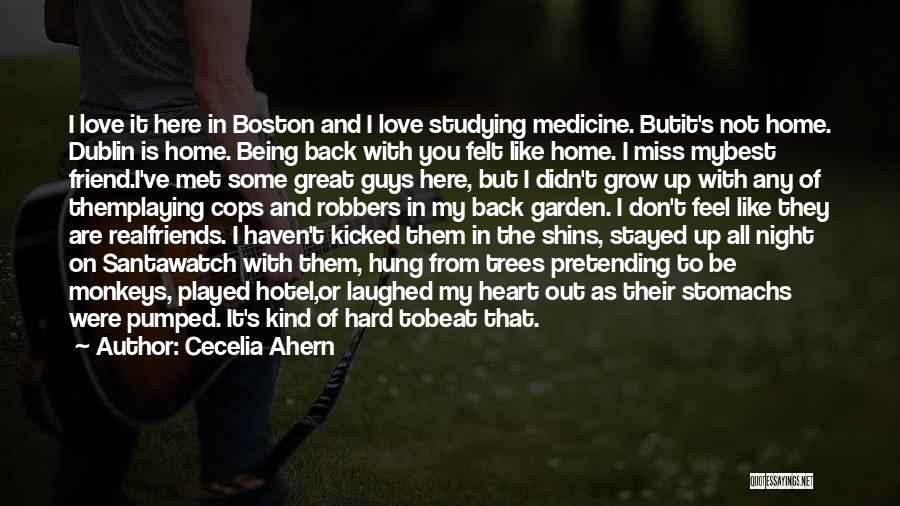 I love it here in Boston and I love studying medicine. Butit's not home. Dublin is home. Being back with you felt like home. I miss mybest friend.I've met some great guys here, but I didn't grow up with any of themplaying cops and robbers in my back garden. I don't feel like they are realfriends. I haven't kicked them in the shins, stayed up all night on Santawatch with them, hung from trees pretending to be monkeys, played hotel,or laughed my heart out as their stomachs were pumped. It's kind of hard tobeat that.

Author: Cecelia Ahern

QUOTESSAYINGS.NET